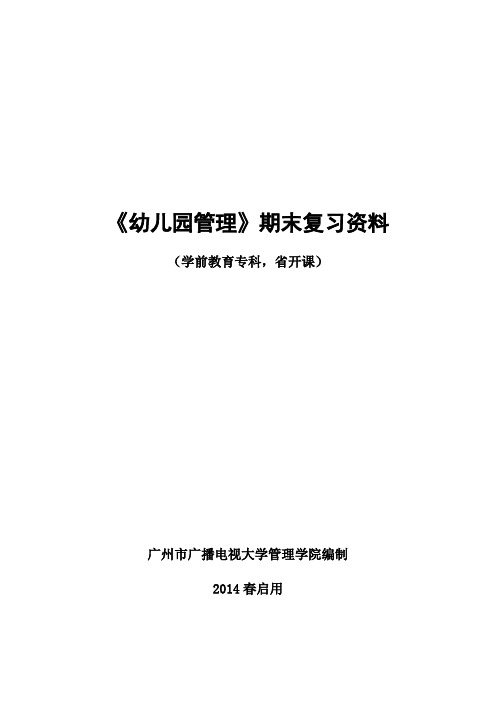 《幼儿园管理》期末复习资料

（学前教育专科，省开课）

广州市广播电视大学管理学院编制

2014 春启用